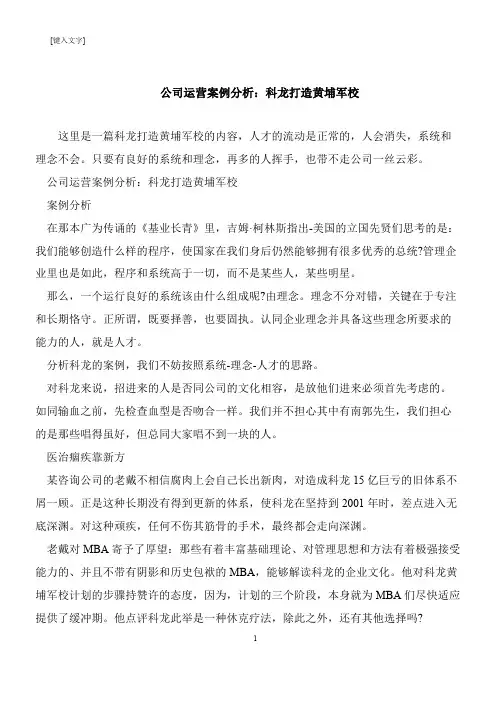 [键入文字]

公司运营案例分析：科龙打造黄埔军校

这里是一篇科龙打造黄埔军校的内容，人才的流动是正常的，人会消失，系统和理念不会。只要有良好的系统和理念，再多的人挥手，也带不走公司一丝云彩。

公司运营案例分析：科龙打造黄埔军校

案例分析

在那本广为传诵的《基业长青》里，吉姆·柯林斯指出-美国的立国先贤们思考的是：我们能够创造什么样的程序，使国家在我们身后仍然能够拥有很多优秀的总统?管理企业里也是如此，程序和系统高于一切，而不是某些人，某些明星。

那么，一个运行良好的系统该由什么组成呢?由理念。理念不分对错，关键在于专注和长期恪守。正所谓，既要择善，也要固执。认同企业理念并具备这些理念所要求的能力的人，就是人才。

分析科龙的案例，我们不妨按照系统-理念-人才的思路。

对科龙来说，招进来的人是否同公司的文化相容，是放他们进来必须首先考虑的。如同输血之前，先检查血型是否吻合一样。我们并不担心其中有南郭先生，我们担心的是那些唱得虽好，但总同大家唱不到一块的人。

医治痼疾靠新方

某咨询公司的老戴不相信腐肉上会自己长出新肉，对造成科龙 15 亿巨亏的旧体系不屑一顾。正是这种长期没有得到更新的体系，使科龙在坚持到 2001 年时，差点进入无底深渊。对这种顽疾，任何不伤其筋骨的手术，最终都会走向深渊。

老戴对 MBA 寄予了厚望：那些有着丰富基础理论、对管理思想和方法有着极强接受能力的、并且不带有阴影和历史包袱的 MBA，能够解读科龙的企业文化。他对科龙黄埔军校计划的步骤持赞许的态度，因为，计划的三个阶段，本身就为 MBA 们尽快适应提供了缓冲期。他点评科龙此举是一种休克疗法，除此之外，还有其他选择吗?

1